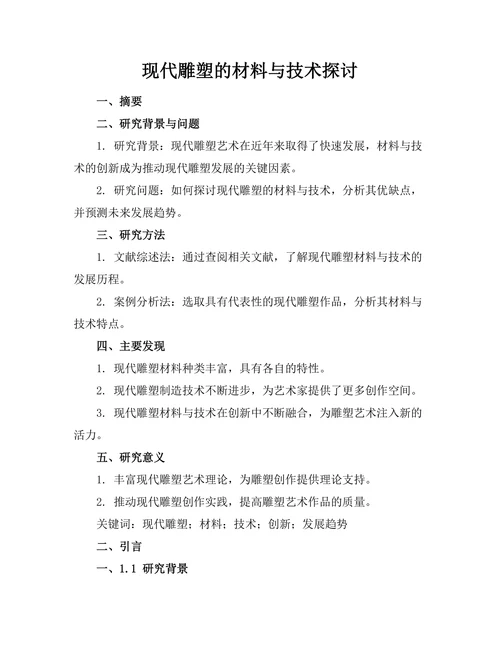 现代雕塑的材料与技术探讨

一、摘要

二、研究背景与问题

1. 研究背景：现代雕塑艺术在近年来取得了快速发展，材料与技术的创新成为推动现代雕塑发展的关键因素。

2. 研究问题：如何探讨现代雕塑的材料与技术，分析其优缺点，并预测未来发展趋势。

三、研究方法

1. 文献综述法：通过查阅相关文献，了解现代雕塑材料与技术的发展历程。

2. 案例分析法：选取具有代表性的现代雕塑作品，分析其材料与技术特点。

四、主要发现

1. 现代雕塑材料种类丰富，具有各自的特性。

2. 现代雕塑制造技术不断进步，为艺术家提供了更多创作空间。

3. 现代雕塑材料与技术在创新中不断融合，为雕塑艺术注入新的活力。

五、研究意义

1. 丰富现代雕塑艺术理论，为雕塑创作提供理论支持。

2. 推动现代雕塑创作实践，提高雕塑艺术作品的质量。

关键词：现代雕塑；材料；技术；创新；发展趋势

二、引言

一、1.1 研究背景